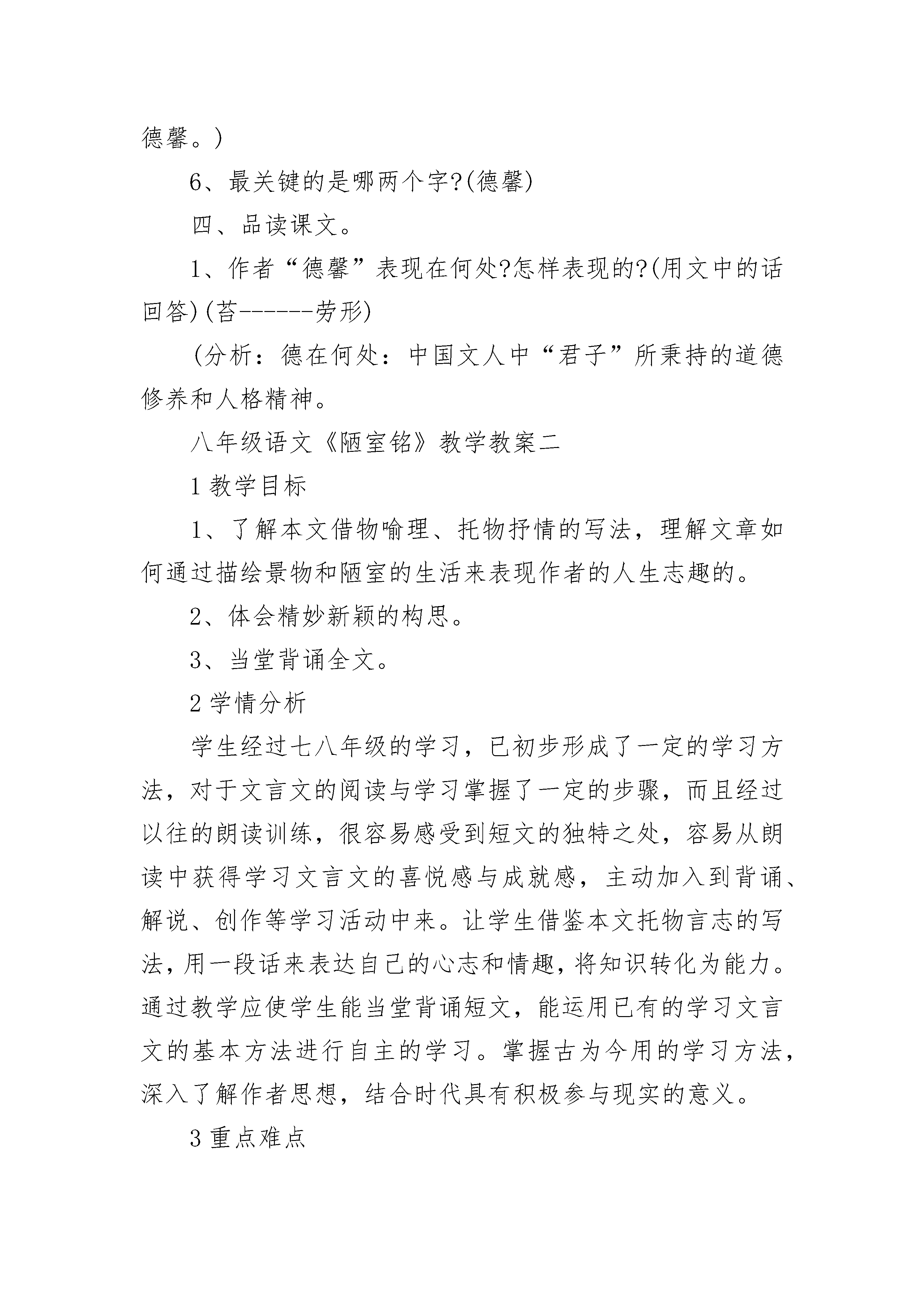 德馨。)

6、最关键的是哪两个字?(德馨)

四、品读课文。

1、作者“德馨”表现在何处?怎样表现的?(用文中的话回答)(苔------劳形)

(分析:德在何处:中国文人中“君子”所秉持的道德修养和人格精神。

八年级语文《陋室铭》教学教案二

1 教学目标

1、了解本文借物喻理、托物抒情的写法，理解文章如何通过描绘景物和陋室的生活来表现作者的人生志趣的。

2、体会精妙新颖的构思。

3、当堂背诵全文。

2 学情分析

学生经过七八年级的学习，已初步形成了一定的学习方法，对于文言文的阅读与学习掌握了一定的步骤，而且经过以往的朗读训练，很容易感受到短文的独特之处，容易从朗读中获得学习文言文的喜悦感与成就感，主动加入到背诵、解说、创作等学习活动中来。让学生借鉴本文托物言志的写法，用一段话来表达自己的心志和情趣，将知识转化为能力。通过教学应使学生能当堂背诵短文，能运用已有的学习文言文的基本方法进行自主的学习。掌握古为今用的学习方法，深入了解作者思想，结合时代具有积极参与现实的意义。

3 重点难点